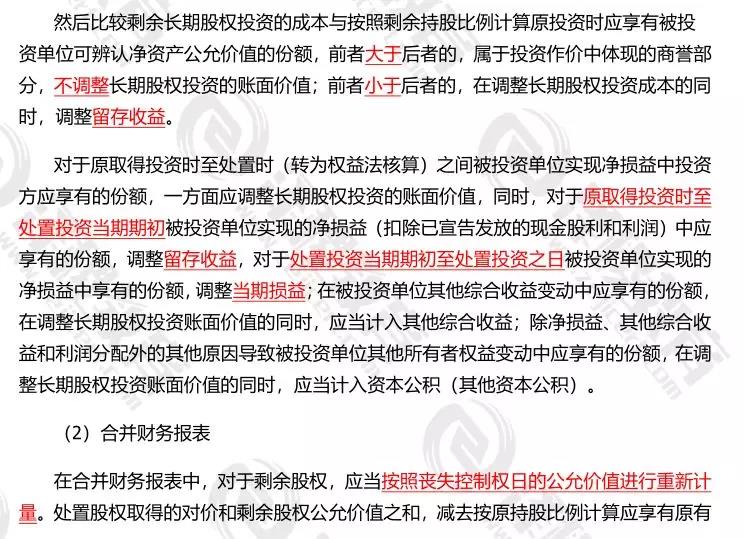 然后比较剩余长期股权投资的成本与按照剩余持股比例计算原投资时应享有被投资单位可辨认净资产公允价值的份额，前者大于后者的，属于投资作价中体现的商誉部分，不调整长期股权投资的账面价值；前者小于后者的，在调整长期股权投资成本的同时，调整留存收益。

对于原取得投资时至处置时（转为权益法核算）之间被投资单位实现净损益中投资方应享有的份额，一方面应调整长期股权投资的账面价值，同时，对于原取得投资时至处置投资当期期初被投资单位实现的净损益（扣除已宣告发放的现金股利和利润）中应享有的份额，调整留存收益，对于处置投资当期期初至处置投资之日被投资单位实现的净损益中享有的份额，调整当期损益；在被投资单位其他综合收益变动中应享有的份额，在调整长期股权投资账面价值的同时，应当计入其他综合收益；除净损益、其他综合收益和利润分配外的其他原因导致被投资单位其他所有者权益变动中应享有的份额，在调整长期股权投资账面价值的同时，应当计入资本公积（其他资本公积）。

（2）合并财务报表

在合并财务报表中，对于剩余股权，应当按照丧失控制权日的公允价值进行重新计量。处置股权取得的对价和剩余股权公允价值之和，减去按原持股比例计算应享有原有